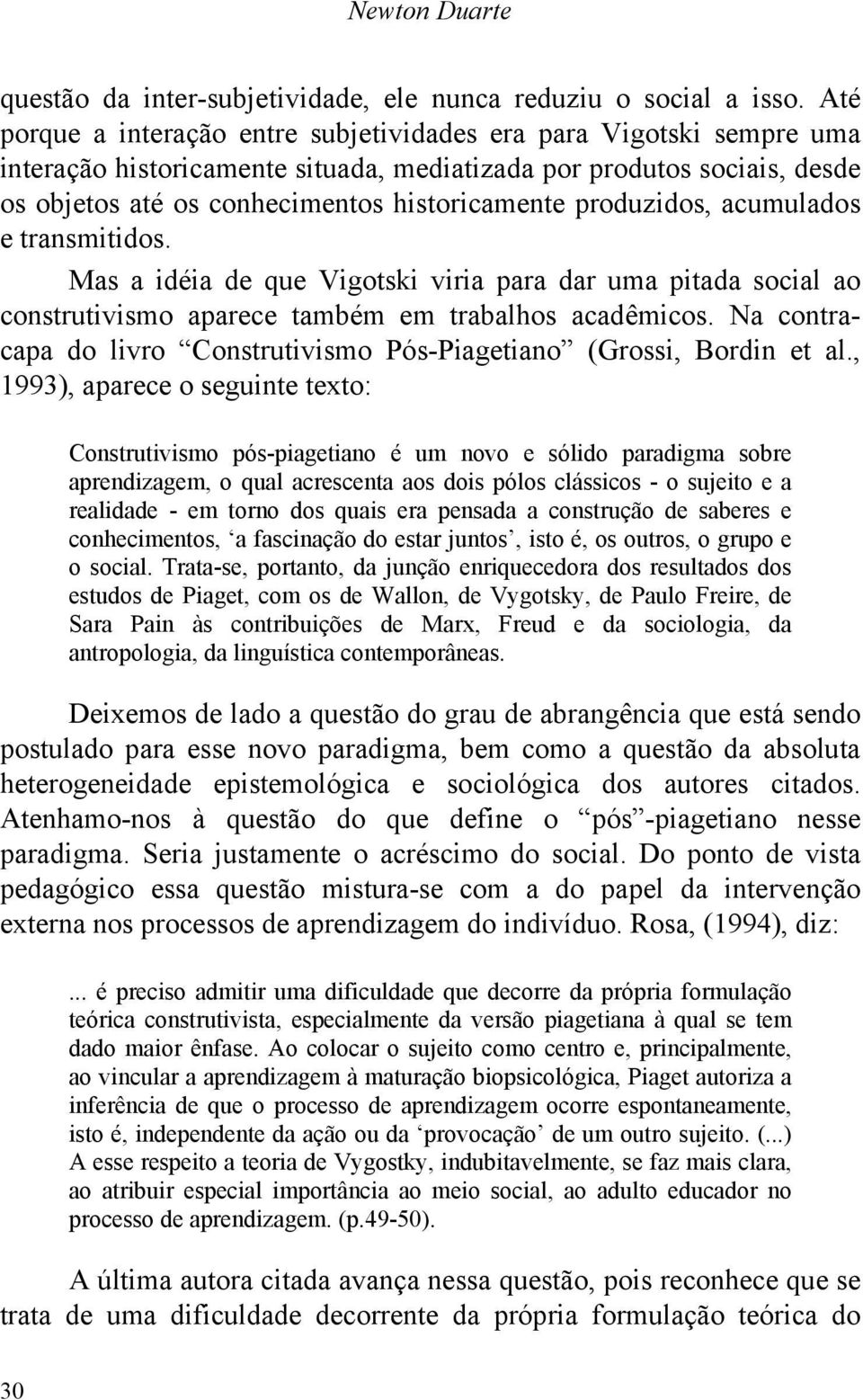 Newton Duarte

questão da inter-subjetividade, ele nunca reduziu o social a isso. Até porque a interação entre subjetividades era para Vigotski sempre uma interação historicamente situada, mediatizada por produtos sociais, desde os objetos até os conhecimentos historicamente produzidos, acumulados e transmitidos.

Mas a idéia de que Vigotski viria para dar uma pitada social ao construtivismo aparece também em trabalhos acadêmicos. Na contracapa do livro “Construtivismo Pós-Piagetiano” (Grossi, Bordin et al., 1993), aparece o seguinte texto:

Construtivismo pós-piagetiano é um novo e sólido paradigma sobre aprendizagem, o qual acrescenta aos dois pólos clássicos - o sujeito e a realidade - em torno dos quais era pensada a construção de saberes e conhecimentos, ‘a fascinação do estar juntos’, isto é, os outros, o grupo e o social. Trata-se, portanto, da junção enriquecedora dos resultados dos estudos de Piaget, com os de Wallon, de Vygotsky, de Paulo Freire, de Sara Pain às contribuições de Marx, Freud e da sociologia, da antropologia, da linguística contemporâneas.

Deixemos de lado a questão do grau de abrangência que está sendo postulado para esse novo paradigma, bem como a questão da absoluta heterogeneidade epistemológica e sociológica dos autores citados. Atenhamo-nos à questão do que define o “pós”-piagetiano nesse paradigma. Seria justamente o acréscimo do social. Do ponto de vista pedagógico essa questão mistura-se com a do papel da intervenção externa nos processos de aprendizagem do indivíduo. Rosa, (1994), diz:

... é preciso admitir uma dificuldade que decorre da própria formulação teórica construtivista, especialmente da versão piagetiana à qual se tem dado maior ênfase. Ao colocar o sujeito como centro e, principalmente, ao vincular a aprendizagem à maturação biopsicológica, Piaget autoriza a inferência de que o processo de aprendizagem ocorre espontaneamente, isto é, independente da ação ou da ‘provocação’ de um outro sujeito. (...) A esse respeito a teoria de Vygostky, indubitavelmente, se faz mais clara, ao atribuir especial importância ao meio social, ao adulto educador no processo de aprendizagem. (p.49-50).

A última autora citada avança nessa questão, pois reconhece que se trata de uma dificuldade decorrente da própria formulação teórica do

30